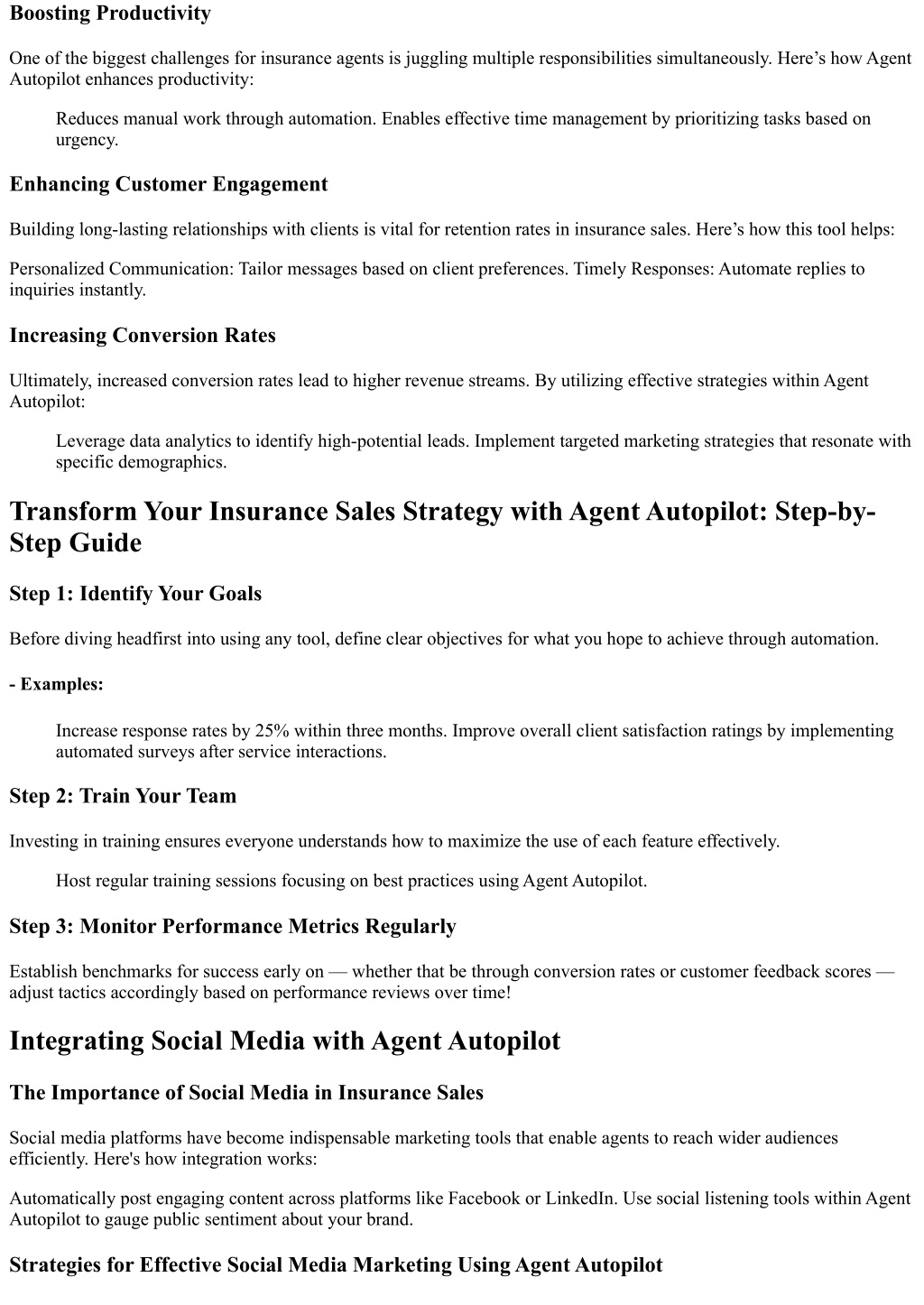 Boosting Productivity

One of the biggest challenges for insurance agents is juggling multiple responsibilities simultaneously. Here’s how Agent Autopilot enhances productivity:

Reduces manual work through automation. Enables effective time management by prioritizing tasks based on urgency.

Enhancing Customer Engagement

Building long-lasting relationships with clients is vital for retention rates in insurance sales. Here’s how this tool helps:

Personalized Communication: Tailor messages based on client preferences. Timely Responses: Automate replies to inquiries instantly.

Increasing Conversion Rates

Ultimately, increased conversion rates lead to higher revenue streams. By utilizing effective strategies within Agent Autopilot:

Leverage data analytics to identify high-potential leads. Implement targeted marketing strategies that resonate with specific demographics.

Transform Your Insurance Sales Strategy with Agent Autopilot: Step-by-Step Guide

Step 1: Identify Your Goals

Before diving headfirst into using any tool, define clear objectives for what you hope to achieve through automation.

- Examples:

Increase response rates by 25% within three months. Improve overall client satisfaction ratings by implementing automated surveys after service interactions.

Step 2: Train Your Team

Investing in training ensures everyone understands how to maximize the use of each feature effectively.

Host regular training sessions focusing on best practices using Agent Autopilot.

Step 3: Monitor Performance Metrics Regularly

Establish benchmarks for success early on — whether that be through conversion rates or customer feedback scores — adjust tactics accordingly based on performance reviews over time!

Integrating Social Media with Agent Autopilot

The Importance of Social Media in Insurance Sales

Social media platforms have become indispensable marketing tools that enable agents to reach wider audiences efficiently. Here's how integration works:

Automatically post engaging content across platforms like Facebook or LinkedIn. Use social listening tools within Agent Autopilot to gauge public sentiment about your brand.

Strategies for Effective Social Media Marketing Using Agent Autopilot